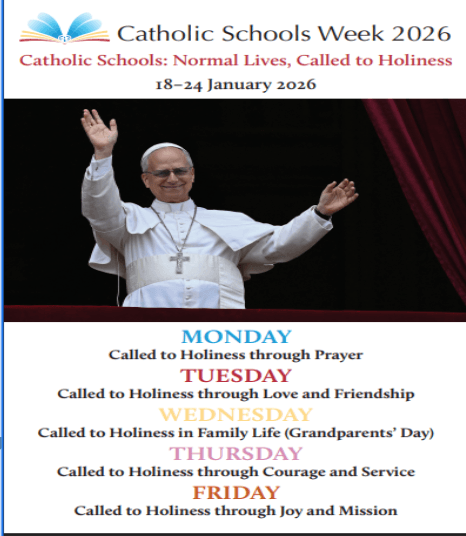 Catholic Schools Week 2026
Catholic Schools: Normal Lives, Called to Holiness
18–24 January 2026

MONDAY
Called to Holiness through Prayer
TUESDAY
Called to Holiness through Love and Friendship
WEDNESDAY
Called to Holiness in Family Life (Grandparents' Day)
THURSDAY
Called to Holiness through Courage and Service
FRIDAY
Called to Holiness through Joy and Mission